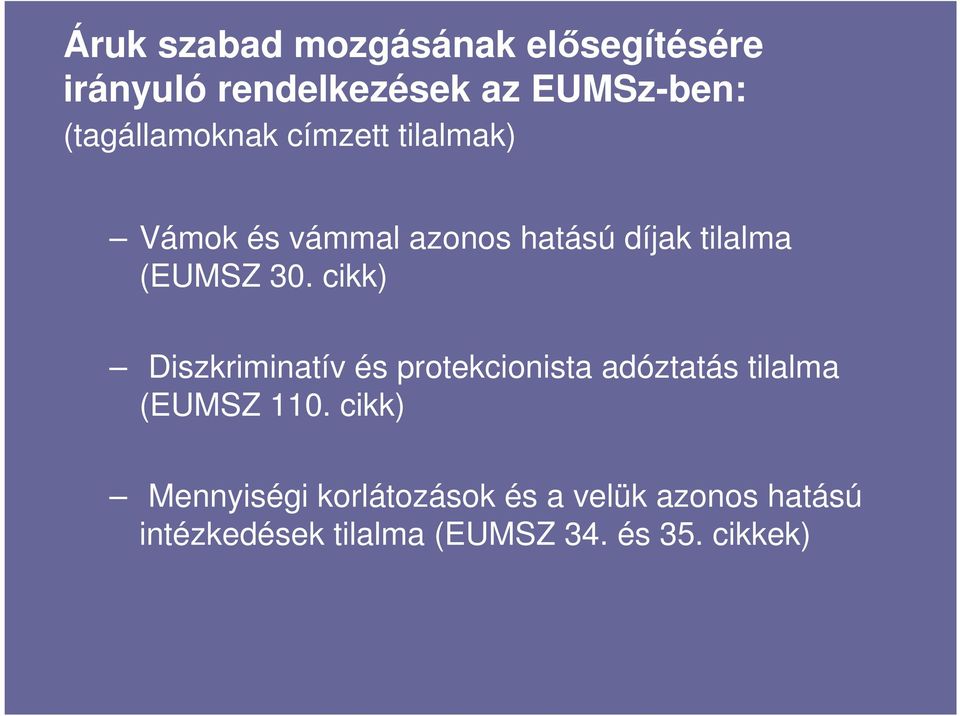 Áruk szabad mozgásának elősegítésére irányuló rendelkezések az EUMSz-ben:
(tagállamoknak címzett tilalmak)

– Vámok és vámmal azonos hatású díjak tilalma (EUMSZ 30. cikk)

– Diszkriminatív és protekcionista adóztatás tilalma (EUMSZ 110. cikk)

– Mennyiségi korlátozások és a velük azonos hatású intézkedések tilalma (EUMSZ 34. és 35. cikkek)